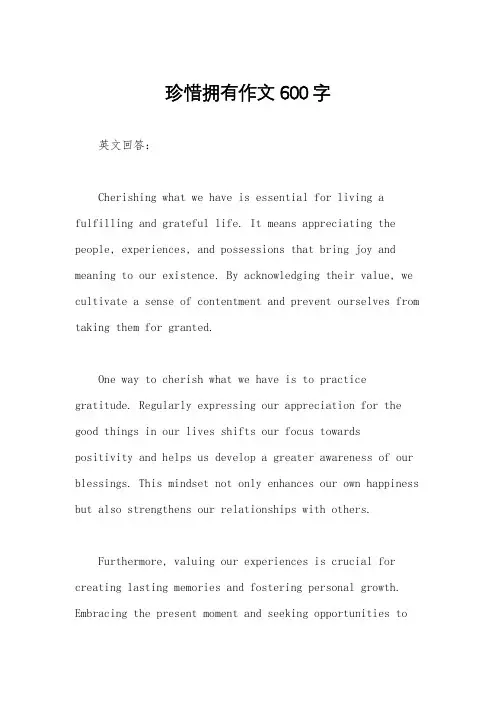 珍惜拥有作文600字

英文回答：

Cherishing what we have is essential for living a fulfilling and grateful life. It means appreciating the people, experiences, and possessions that bring joy and meaning to our existence. By acknowledging their value, we cultivate a sense of contentment and prevent ourselves from taking them for granted.

One way to cherish what we have is to practice gratitude. Regularly expressing our appreciation for the good things in our lives shifts our focus towards positivity and helps us develop a greater awareness of our blessings. This mindset not only enhances our own happiness but also strengthens our relationships with others.

Furthermore, valuing our experiences is crucial for creating lasting memories and fostering personal growth. Embracing the present moment and seeking opportunities to